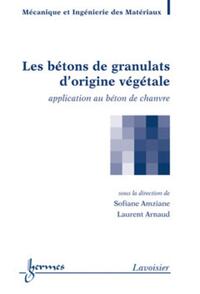 Mécanique et Ingénierie des Matériaux

Les bétons de granulats d'origine végétale

application au béton de chanvre

sous la direction de

Sofiane Amziane

Laurent Arnaud

hermes

Lavoisier